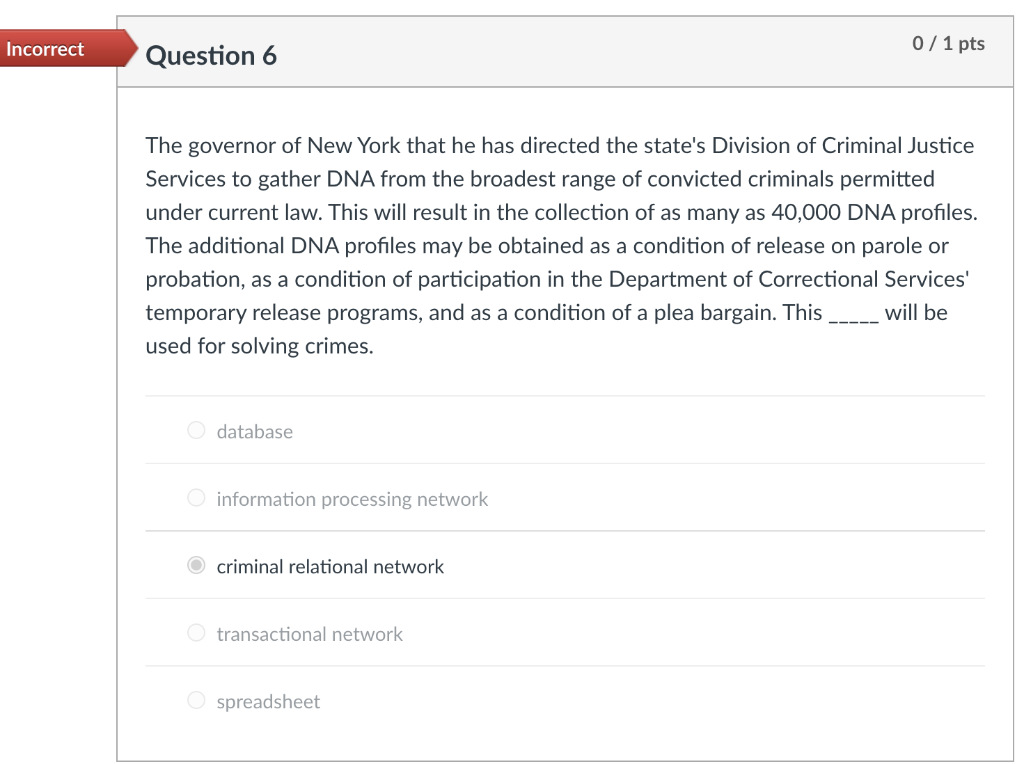 Incorrect

Question 6

0 / 1 pts

The governor of New York that he has directed the state's Division of Criminal Justice Services to gather DNA from the broadest range of convicted criminals permitted under current law. This will result in the collection of as many as 40,000 DNA profiles. The additional DNA profiles may be obtained as a condition of release on parole or probation, as a condition of participation in the Department of Correctional Services' temporary release programs, and as a condition of a plea bargain. This _____ will be used for solving crimes.

database

information processing network

criminal relational network

transactional network

spreadsheet